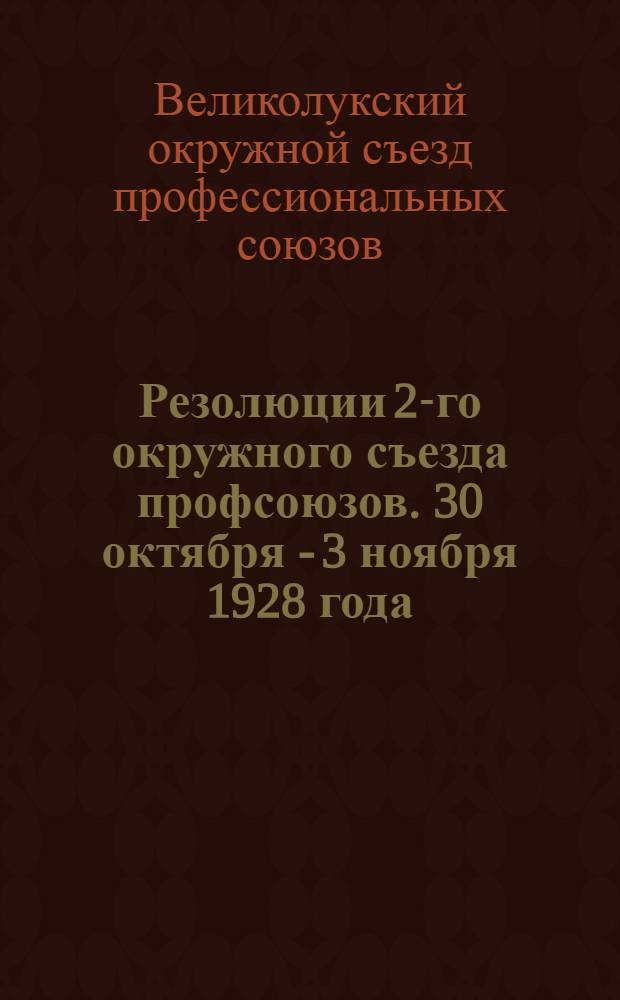 Великолукский окружной съезд профессиональных союзов

Резолюции 2-го окружного съезда профсоюзов. 30 октября - 3 ноября 1928 года